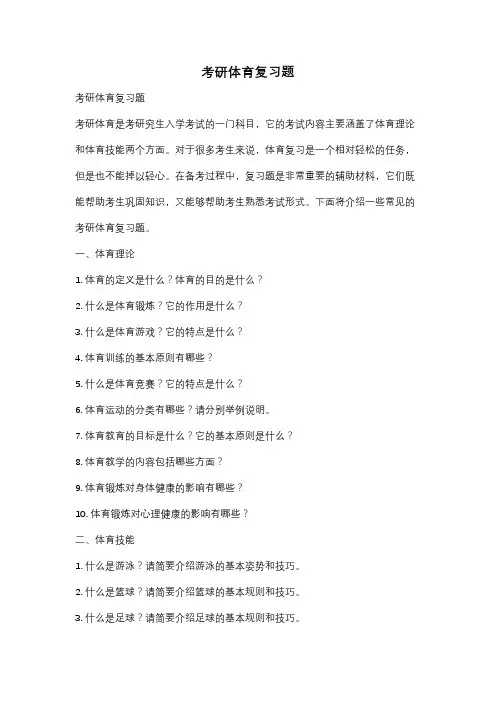 考研体育复习题

考研体育复习题

考研体育是考研究生入学考试的一门科目，它的考试内容主要涵盖了体育理论和体育技能两个方面。对于很多考生来说，体育复习是一个相对轻松的任务，但是也不能掉以轻心。在备考过程中，复习题是非常重要的辅助材料，它们既能帮助考生巩固知识，又能够帮助考生熟悉考试形式。下面将介绍一些常见的考研体育复习题。

一、体育理论

1. 体育的定义是什么？体育的目的是什么？

2. 什么是体育锻炼？它的作用是什么？

3. 什么是体育游戏？它的特点是什么？

4. 体育训练的基本原则有哪些？

5. 什么是体育竞赛？它的特点是什么？

6. 体育运动的分类有哪些？请分别举例说明。

7. 体育教育的目标是什么？它的基本原则是什么？

8. 体育教学的内容包括哪些方面？

9. 体育锻炼对身体健康的影响有哪些？

10. 体育锻炼对心理健康的影响有哪些？

二、体育技能

1. 什么是游泳？请简要介绍游泳的基本姿势和技巧。

2. 什么是篮球？请简要介绍篮球的基本规则和技巧。

3. 什么是足球？请简要介绍足球的基本规则和技巧。